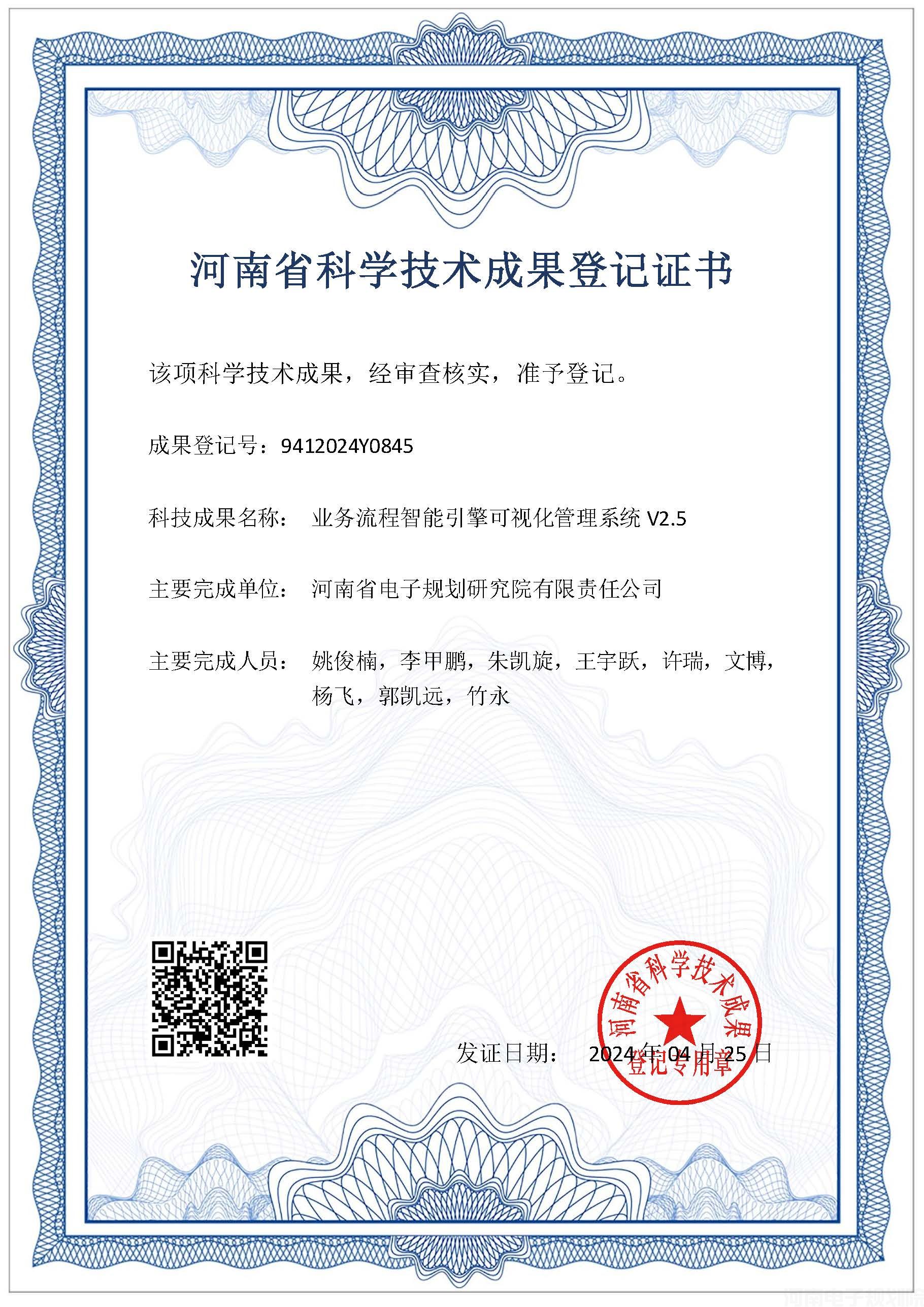 河南省科学技术成果登记证书

该项科学技术成果，经审查核实，准予登记。

成果登记号：9412024Y0845

科技成果名称： 业务流程智能引擎可视化管理系统 V2.5

主要完成单位： 河南省电子规划研究院有限责任公司

主要完成人员： 姚俊楠，李甲鹏，朱凯旋，王宇跃，许瑞，文博，杨飞，郭凯远，竹永

发证日期： 2024 年 04 月 25 日

河南省科学技术成果登记专用章

河南电子规划院